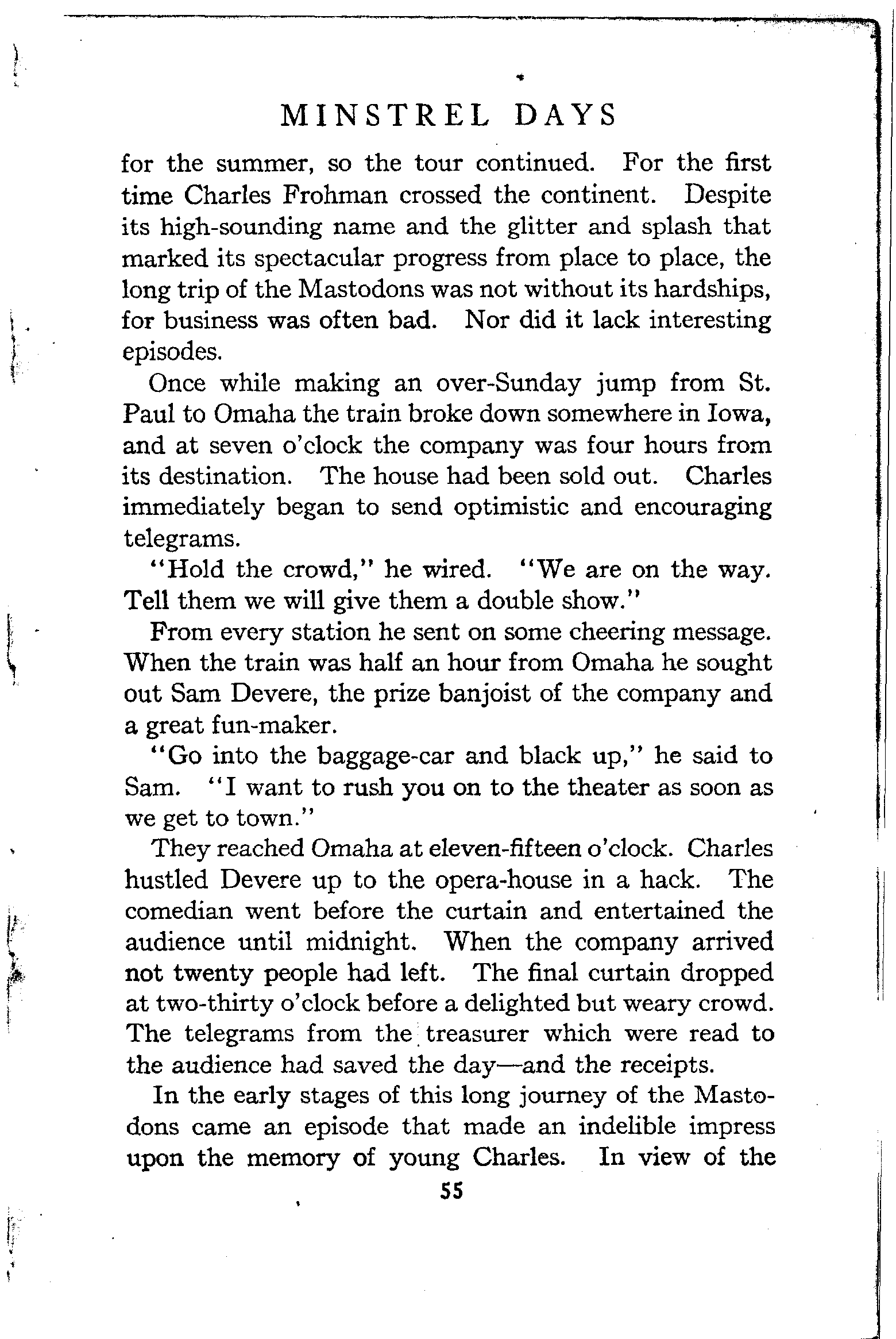 MINSTREL DAYS

for the summer, so the tour continued. For the first time Charles Frohman crossed the continent. Despite its high-sounding name and the glitter and splash that marked its spectacular progress from place to place, the long trip of the Mastodons was not without its hardships, for business was often bad. Nor did it lack interesting episodes.

Once while making an over-Sunday jump from St. Paul to Omaha the train broke down somewhere in Iowa, and at seven o'clock the company was four hours from its destination. The house had been sold out. Charles immediately began to send optimistic and encouraging telegrams.

"Hold the crowd," he wired. "We are on the way. Tell them we will give them a double show."

From every station he sent on some cheering message. When the train was half an hour from Omaha he sought out Sam Devere, the prize banjoist of the company and a great fun-maker.

"Go into the baggage-car and black up," he said to Sam. "I want to rush you on to the theater as soon as we get to town."

They reached Omaha at eleven-fifteen o'clock. Charles hustled Devere up to the opera-house in a hack. The comedian went before the curtain and entertained the audience until midnight. When the company arrived not twenty people had left. The final curtain dropped at two-thirty o'clock before a delighted but weary crowd. The telegrams from the treasurer which were read to the audience had saved the day—and the receipts.

In the early stages of this long journey of the Mastodons came an episode that made an indelible impress upon the memory of young Charles. In view of the

55